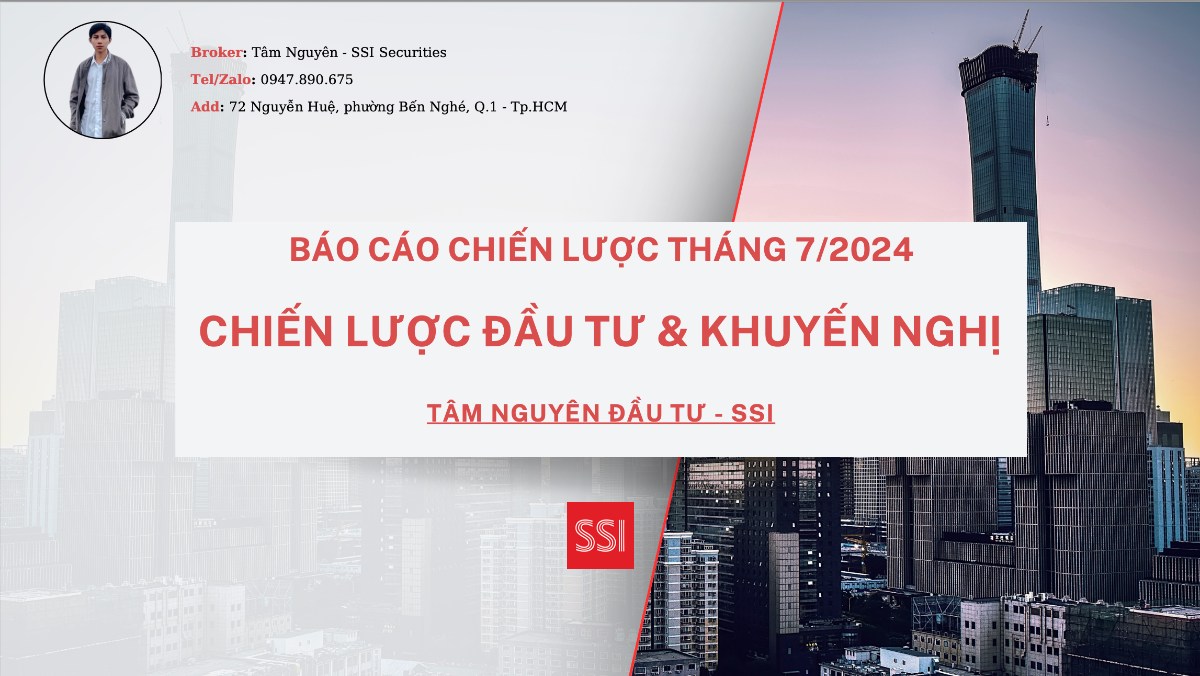 Broker: Tâm Nguyên - SSI Securities
Tel/Zalo: 0947.890.675
Add: 72 Nguyễn Huệ, phường Bến Nghé, Q.1 - Tp.HCM

BÁO CÁO CHIẾN LƯỢC THÁNG 7/2024

CHIẾN LƯỢC ĐẦU TƯ & KHUYẾN NGHỊ

TÂM NGUYÊN ĐẦU TƯ - SSI

SSI